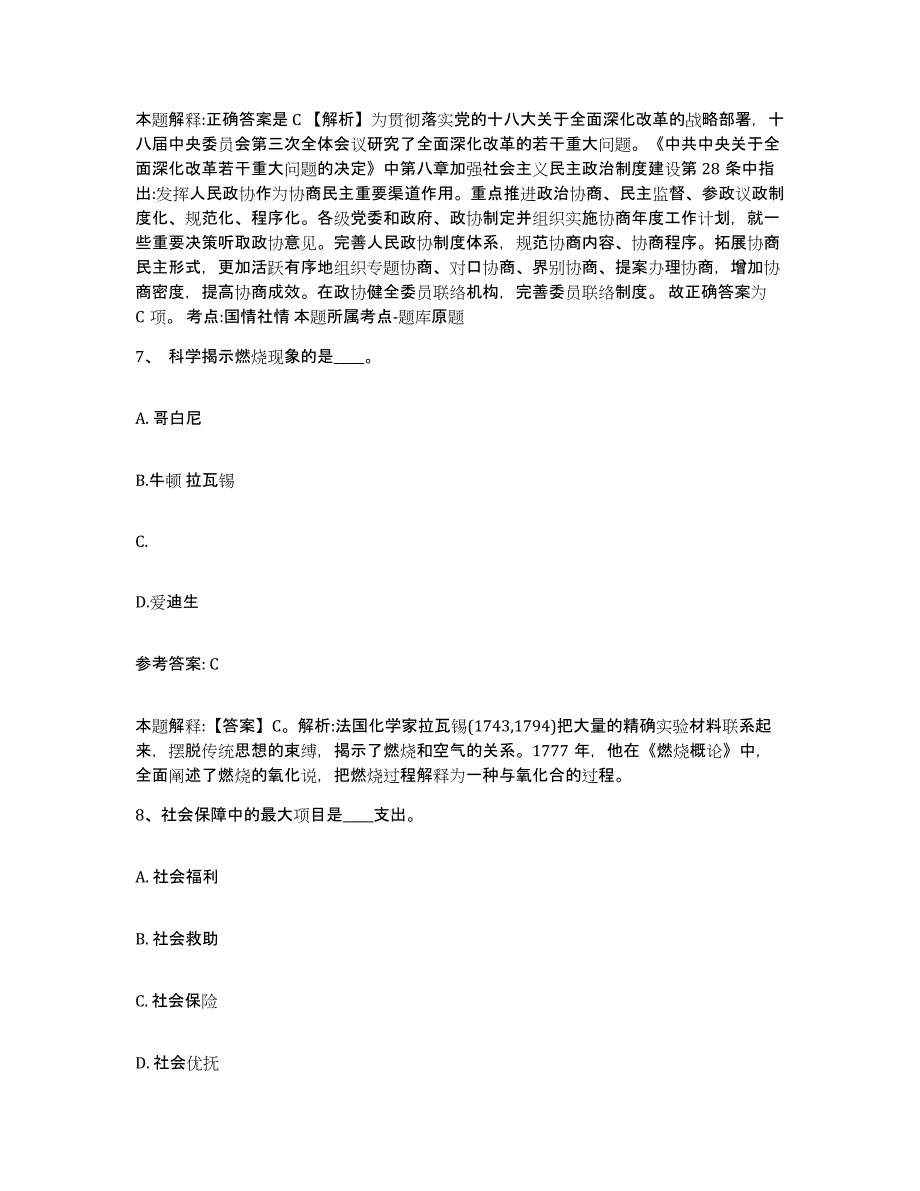 本题解释:正确答案是 C 【解析】为贯彻落实党的十八大关于全面深化改革的战略部署，十八届中央委员会第三次全体会议研究了全面深化改革的若干重大问题。《中共中央关于全面深化改革若干重大问题的决定》中第八章加强社会主义民主政治制度建设第 28 条中指出:发挥人民政协作为协商民主重要渠道作用。重点推进政治协商、民主监督、参政议政制度化、规范化、程序化。各级党委和政府、政协制定并组织实施协商年度工作计划，就一些重要决策听取政协意见。完善人民政协制度体系，规范协商内容、协商程序。拓展协商民主形式，更加活跃有序地组织专题协商、对口协商、界别协商、提案办理协商，增加协商密度，提高协商成效。在政协健全委员联络机构，完善委员联络制度。 故正确答案为 C 项。 考点:国情社情 本题所属考点-题库原题

7、 科学揭示燃烧现象的是____。

A. 哥白尼

B.牛顿 拉瓦锡

C.

D.爱迪生

参考答案: C

本题解释:【答案】C。解析:法国化学家拉瓦锡(1743,1794)把大量的精确实验材料联系起来，摆脱传统思想的束缚，揭示了燃烧和空气的关系。1777 年，他在《燃烧概论》中，全面阐述了燃烧的氧化说，把燃烧过程解释为一种与氧化合的过程。

8、社会保障中的最大项目是____支出。

A. 社会福利

B. 社会救助

C. 社会保险

D. 社会优抚